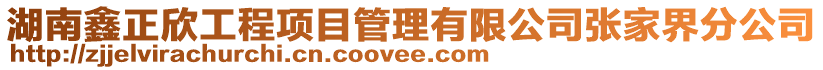 湖南鑫正欣工程项目管理有限公司张家界分公司
http://zjjelvirachurchi.cn.coovee.com